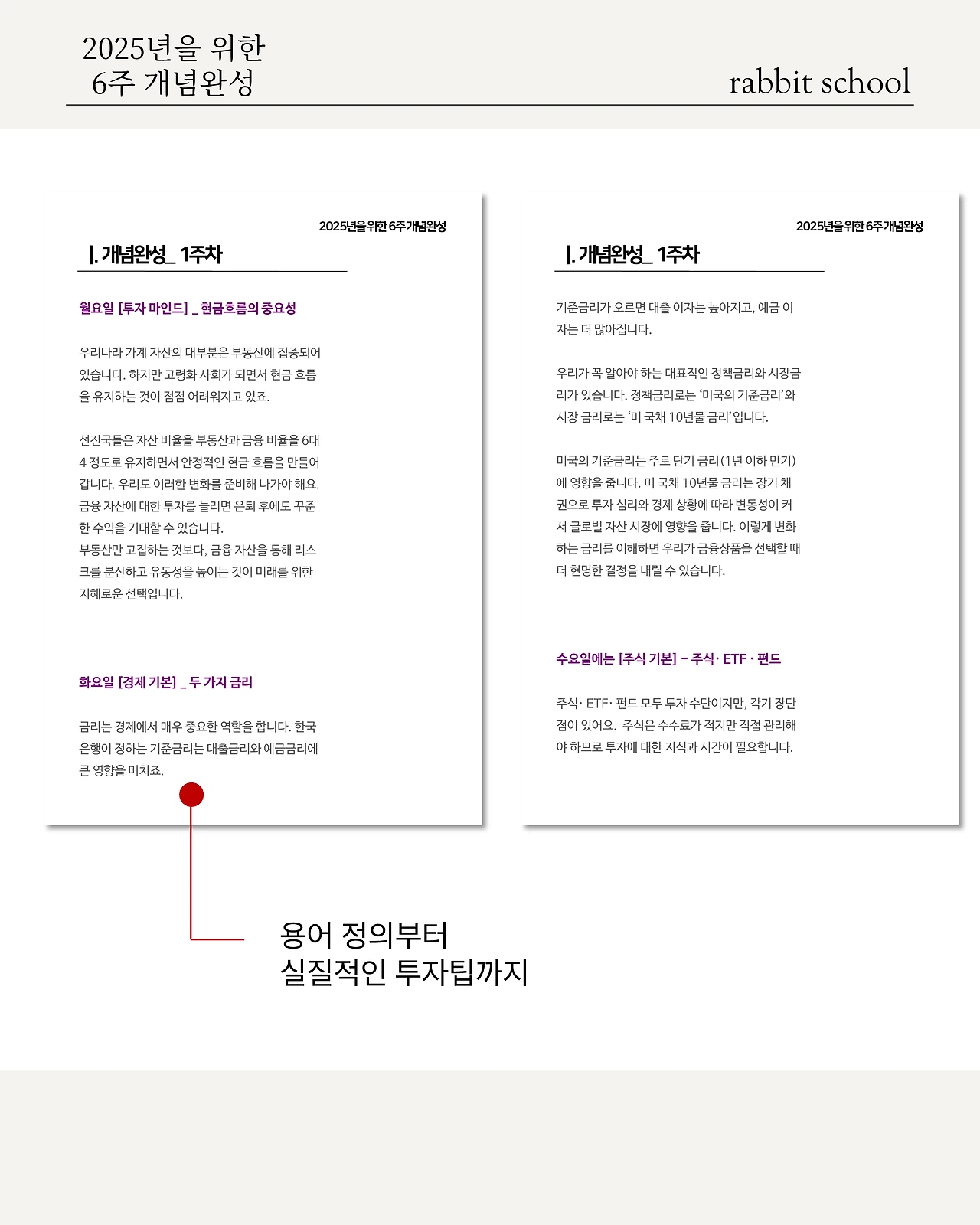 2025년을 위한
6주 개념완성

rabbit school

2025년을 위한 6주 개념완성

Ⅰ. 개념완성_ 1주차

월요일 [투자 마인드] _ 현금흐름의 중요성

우리나라 가계 자산의 대부분은 부동산에 집중되어 있습니다. 하지만 고령화 사회가 되면서 현금 흐름을 유지하는 것이 점점 어려워지고 있죠.

선진국들은 자산 비율을 부동산과 금융 비율을 6대 4 정도로 유지하면서 안정적인 현금 흐름을 만들어 갑니다. 우리도 이러한 변화를 준비해 나가야 해요. 금융 자산에 대한 투자를 늘리면 은퇴 후에도 꾸준한 수익을 기대할 수 있습니다.
부동산만 고집하는 것보다, 금융 자산을 통해 리스크를 분산하고 유동성을 높이는 것이 미래를 위한 지혜로운 선택입니다.

화요일 [경제 기본] _ 두 가지 금리

금리는 경제에서 매우 중요한 역할을 합니다. 한국은행이 정하는 기준금리는 대출금리와 예금금리에 큰 영향을 미치죠.

2025년을 위한 6주 개념완성

Ⅰ. 개념완성_ 1주차

기준금리가 오르면 대출 이자는 높아지고, 예금 이자는 더 많아집니다.

우리가 꼭 알아야 하는 대표적인 정책금리와 시장금리가 있습니다. 정책금리로는 '미국의 기준금리'와 시장 금리로는 '미 국채 10년물 금리'입니다.

미국의 기준금리는 주로 단기 금리(1년 이하 만기)에 영향을 줍니다. 미 국채 10년물 금리는 장기 채권으로 투자 심리와 경제 상황에 따라 변동성이 커서 글로벌 자산 시장에 영향을 줍니다. 이렇게 변화하는 금리를 이해하면 우리가 금융상품을 선택할 때 더 현명한 결정을 내릴 수 있습니다.

수요일에는 [주식 기본] - 주식· ETF · 펀드

주식· ETF· 펀드 모두 투자 수단이지만, 각기 장단점이 있어요. 주식은 수수료가 적지만 직접 관리해야 하므로 투자에 대한 지식과 시간이 필요합니다.

용어 정의부터
실질적인 투자팁까지